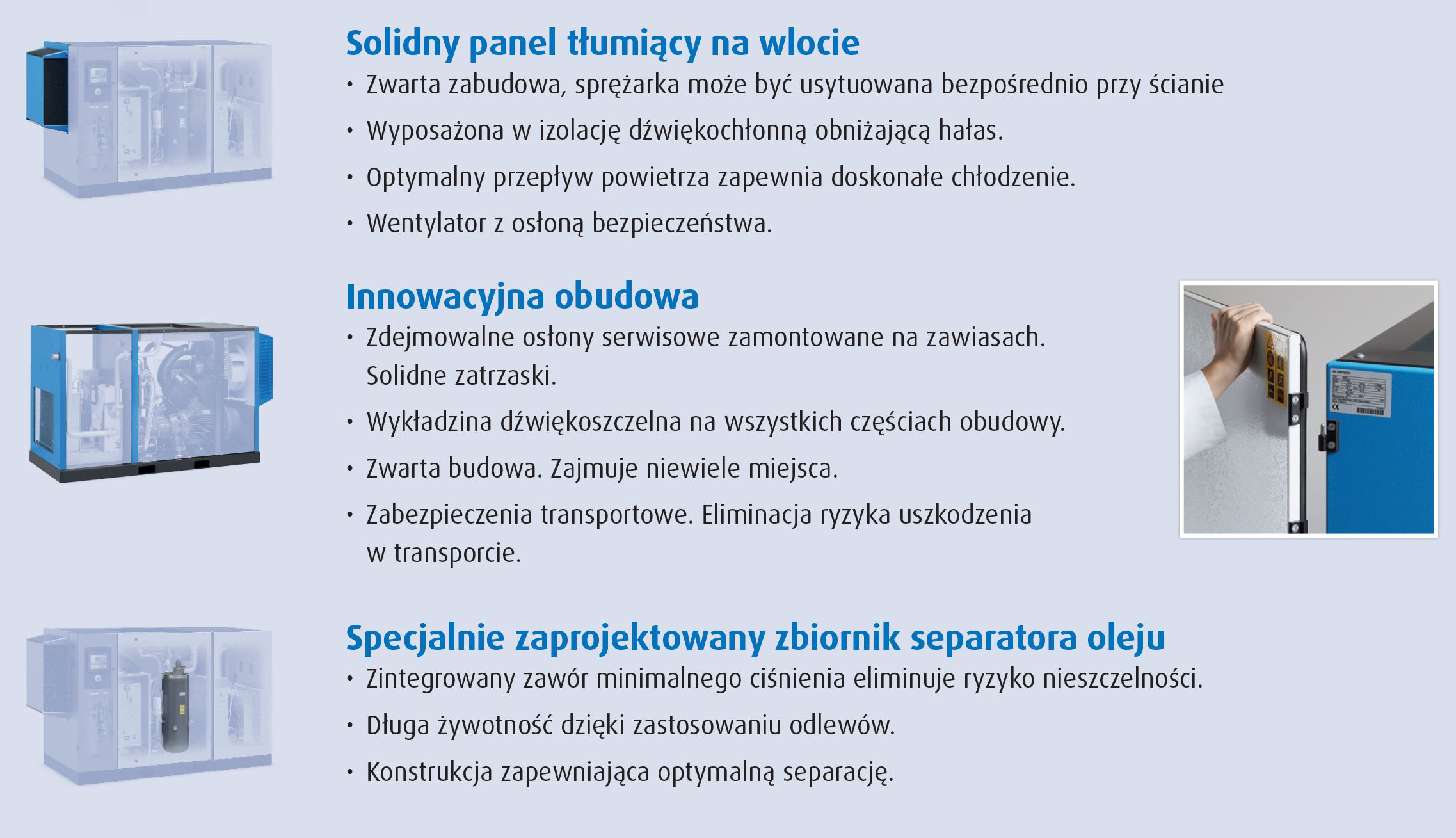 Solidny panel tłumiący na wlocie

• Zwarta zabudowa, sprężarka może być usytuowana bezpośrednio przy ścianie

• Wyposażona w izolację dźwiękochłonną obniżającą hałas.

• Optymalny przepływ powietrza zapewnia doskonałe chłodzenie.

• Wentylator z osłoną bezpieczeństwa.

Innowacyjna obudowa

• Zdejmowalne osłony serwisowe zamontowane na zawiasach. Solidne zatrzaski.

• Wykładzina dźwiękoszczelna na wszystkich częściach obudowy.

• Zwarta budowa. Zajmuje niewiele miejsca.

• Zabezpieczenia transportowe. Eliminacja ryzyka uszkodzenia w transporcie.

Specjalnie zaprojektowany zbiornik separatora oleju

• Zintegrowany zawór minimalnego ciśnienia eliminuje ryzyko nieszczelności.

• Długa żywotność dzięki zastosowaniu odlewów.

• Konstrukcja zapewniająca optymalną separację.